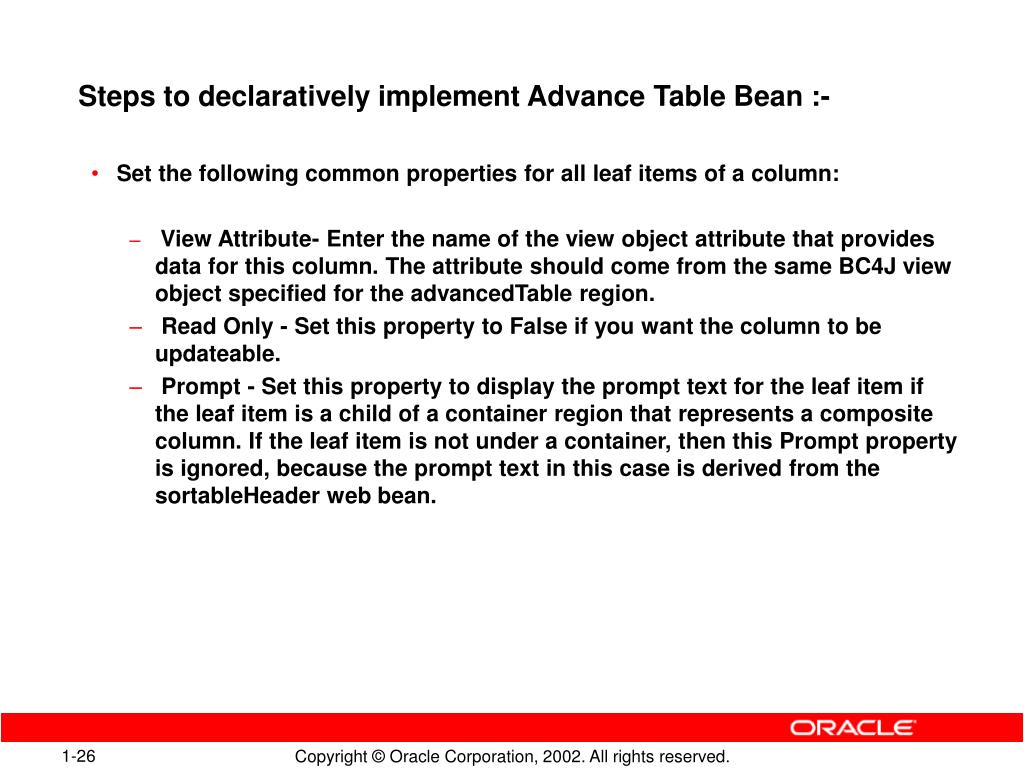 Steps to declaratively implement Advance Table Bean :-

• Set the following common properties for all leaf items of a column:

– View Attribute- Enter the name of the view object attribute that provides data for this column. The attribute should come from the same BC4J view object specified for the advancedTable region.

– Read Only - Set this property to False if you want the column to be updateable.

– Prompt - Set this property to display the prompt text for the leaf item if the leaf item is a child of a container region that represents a composite column. If the leaf item is not under a container, then this Prompt property is ignored, because the prompt text in this case is derived from the sortableHeader web bean.

ORACLE

1-26

Copyright © Oracle Corporation, 2002. All rights reserved.